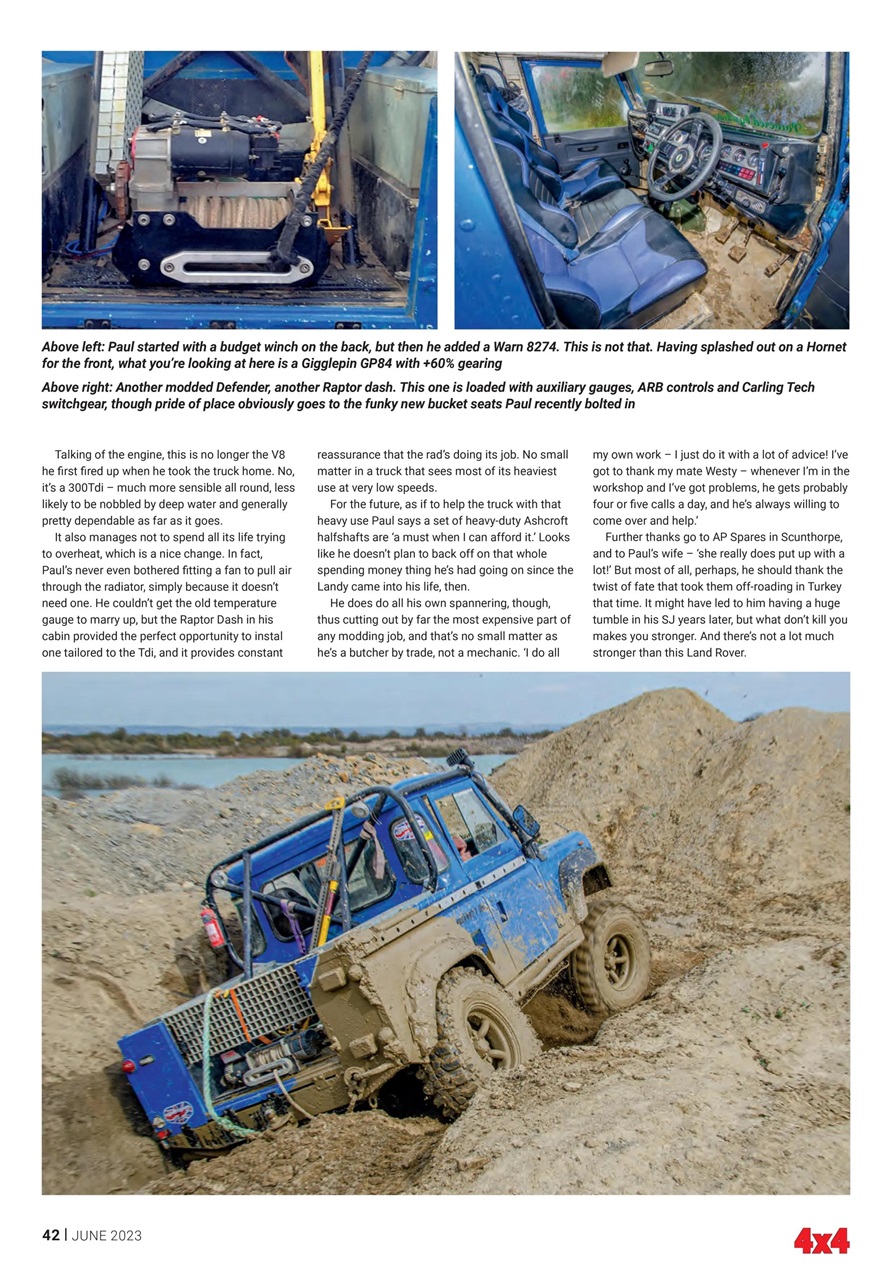 Above left: Paul started with a budget winch on the back, but then he added a Warn 8274. This is not that. Having splashed out on a Hornet for the front, what you're looking at here is a Gigglepin GP84 with +60% gearing

Above right: Another modded Defender, another Raptor dash. This one is loaded with auxiliary gauges, ARB controls and Carling Tech switchgear, though pride of place obviously goes to the funky new bucket seats Paul recently bolted in

Talking of the engine, this is no longer the V8 he first fired up when he took the truck home. No, it's a 300Tdi – much more sensible all round, less likely to be nobbled by deep water and generally pretty dependable as far as it goes.

It also manages not to spend all its life trying to overheat, which is a nice change. In fact, Paul's never even bothered fitting a fan to pull air through the radiator, simply because it doesn't need one. He couldn't get the old temperature gauge to marry up, but the Raptor Dash in his cabin provided the perfect opportunity to instal one tailored to the Tdi, and it provides constant reassurance that the rad's doing its job. No small matter in a truck that sees most of its heaviest use at very low speeds.

For the future, as if to help the truck with that heavy use Paul says a set of heavy-duty Ashcroft halfshafts are 'a must when I can afford it.' Looks like he doesn't plan to back off on that whole spending money thing he's had going on since the Landy came into his life, then.

He does do all his own spannering, though, thus cutting out by far the most expensive part of any modding job, and that's no small matter as he's a butcher by trade, not a mechanic. 'I do all my own work – I just do it with a lot of advice! I've got to thank my mate Westy – whenever I'm in the workshop and I've got problems, he gets probably four or five calls a day, and he's always willing to come over and help.'

Further thanks go to AP Spares in Scunthorpe, and to Paul's wife – 'she really does put up with a lot!' But most of all, perhaps, he should thank the twist of fate that took them off-roading in Turkey that time. It might have led to him having a huge tumble in his SJ years later, but what don't kill you makes you stronger. And there's not a lot much stronger than this Land Rover.

42 | JUNE 2023

4x4